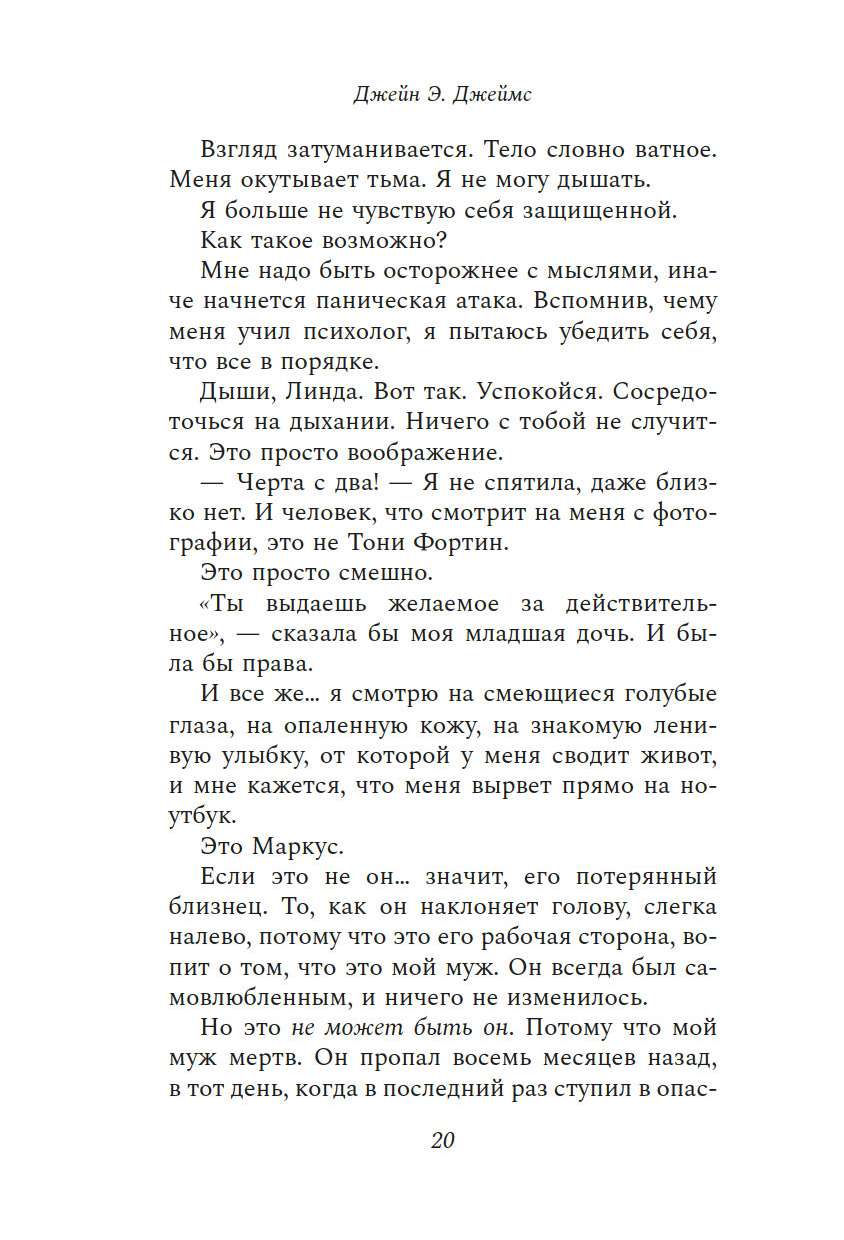 Джейн Э. Джеймс

Взгляд затуманивается. Тело словно ватное. Меня окутывает тьма. Я не могу дышать.

Я больше не чувствую себя защищенной.

Как такое возможно?

Мне надо быть осторожнее с мыслями, иначе начнется паническая атака. Вспомнив, чему меня учил психолог, я пытаюсь убедить себя, что все в порядке.

Дыши, Линда. Вот так. Успокойся. Сосредоточься на дыхании. Ничего с тобой не случится. Это просто воображение.

— Черта с два! — Я не спятила, даже близко нет. И человек, что смотрит на меня с фотографии, это не Тони Фортин.

Это просто смешно.

«Ты выдаешь желаемое за действительное», — сказала бы моя младшая дочь. И была бы права.

И все же… я смотрю на смеющиеся голубые глаза, на опаленную кожу, на знакомую ленивую улыбку, от которой у меня сводит живот, и мне кажется, что меня вырвет прямо на ноутбук.

Это Маркус.

Если это не он… значит, его потерянный близнец. То, как он наклоняет голову, слегка налево, потому что это его рабочая сторона, вопит о том, что это мой муж. Он всегда был самовлюбленным, и ничего не изменилось.

Но это не может быть он. Потому что мой муж мертв. Он пропал восемь месяцев назад, в тот день, когда в последний раз ступил в опас-

20